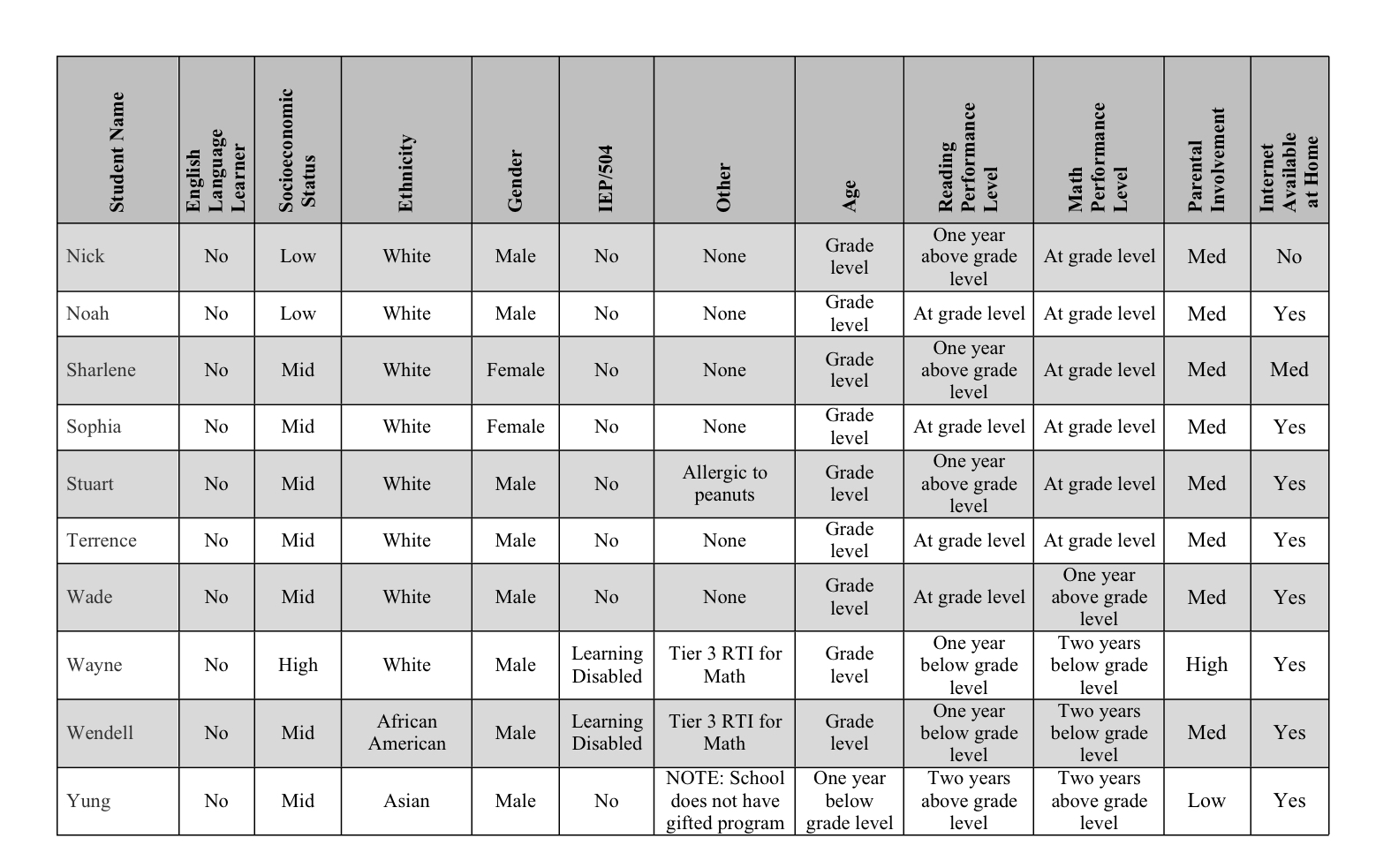 | Student Name | English Language Learner | Socioeconomic Status | Ethnicity | Gender | IEP/504 | Other | Age | Reading Performance Level | Math Performance Level | Parental Involvement | Internet Available at Home |
|---|---|---|---|---|---|---|---|---|---|---|---|
| Nick | No | Low | White | Male | No | None | Grade level | One year above grade level | At grade level | Med | No |
| Noah | No | Low | White | Male | No | None | Grade level | At grade level | At grade level | Med | Yes |
| Sharlene | No | Mid | White | Female | No | None | Grade level | One year above grade level | At grade level | Med | Med |
| Sophia | No | Mid | White | Female | No | None | Grade level | At grade level | At grade level | Med | Yes |
| Stuart | No | Mid | White | Male | No | Allergic to peanuts | Grade level | One year above grade level | At grade level | Med | Yes |
| Terrence | No | Mid | White | Male | No | None | Grade level | At grade level | At grade level | Med | Yes |
| Wade | No | Mid | White | Male | No | None | Grade level | At grade level | One year above grade level | Med | Yes |
| Wayne | No | High | White | Male | Learning Disabled | Tier 3 RTI for Math | Grade level | One year below grade level | Two years below grade level | High | Yes |
| Wendell | No | Mid | African American | Male | Learning Disabled | Tier 3 RTI for Math | Grade level | One year below grade level | Two years below grade level | Med | Yes |
| Yung | No | Mid | Asian | Male | No | NOTE: School does not have gifted program | One year below grade level | Two years above grade level | Two years above grade level | Low | Yes |